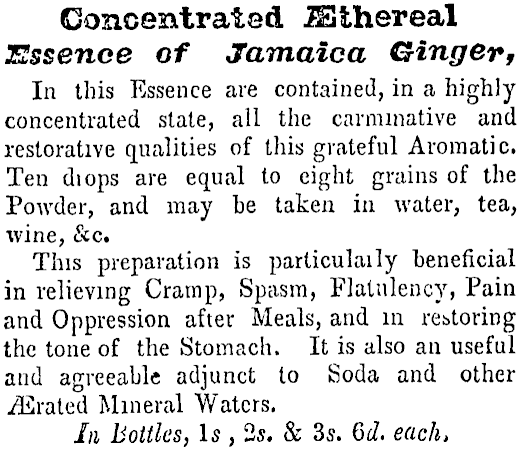 Concentrated Æthereal Essence of Jamaica Ginger,

In this Essence are contained, in a highly concentrated state, all the carminative and restorative qualities of this grateful Aromatic. Ten drops are equal to eight grains of the Powder, and may be taken in water, tea, wine, &c.

This preparation is particularly beneficial in relieving Cramp, Spasm, Flatulency, Pain and Oppression after Meals, and in restoring the tone of the Stomach. It is also an useful and agreeable adjunct to Soda and other Ærated Mineral Waters.

In Bottles, 1s , 2s. & 3s. 6d. each,